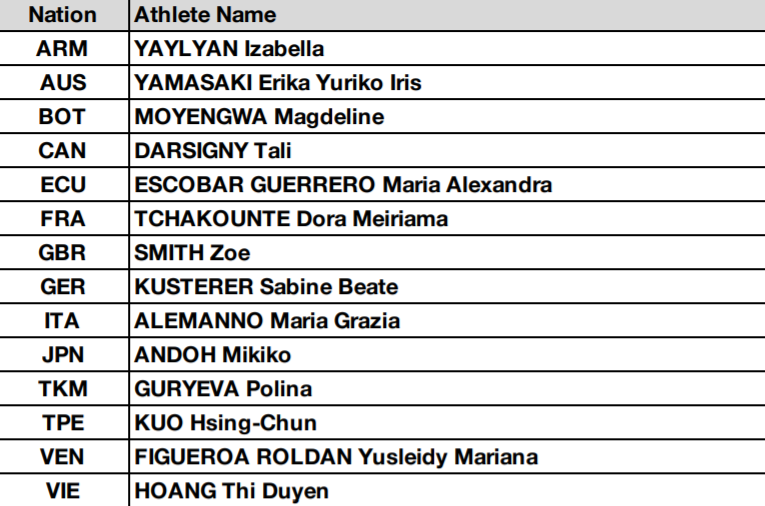 | Nation | Athlete Name |
|---|---|
| ARM | YAYLYAN Izabella |
| AUS | YAMASAKI Erika Yuriko Iris |
| BOT | MOYENGWA Magdeline |
| CAN | DARSIGNY Tali |
| ECU | ESCOBAR GUERRERO Maria Alexandra |
| FRA | TCHAKOUNTE Dora Meiriama |
| GBR | SMITH Zoe |
| GER | KUSTERER Sabine Beate |
| ITA | ALEMANNO Maria Grazia |
| JPN | ANDOH Mikiko |
| TKM | GURYEVA Polina |
| TPE | KUO Hsing-Chun |
| VEN | FIGUEROA ROLDAN Yusleidy Mariana |
| VIE | HOANG Thi Duyen |